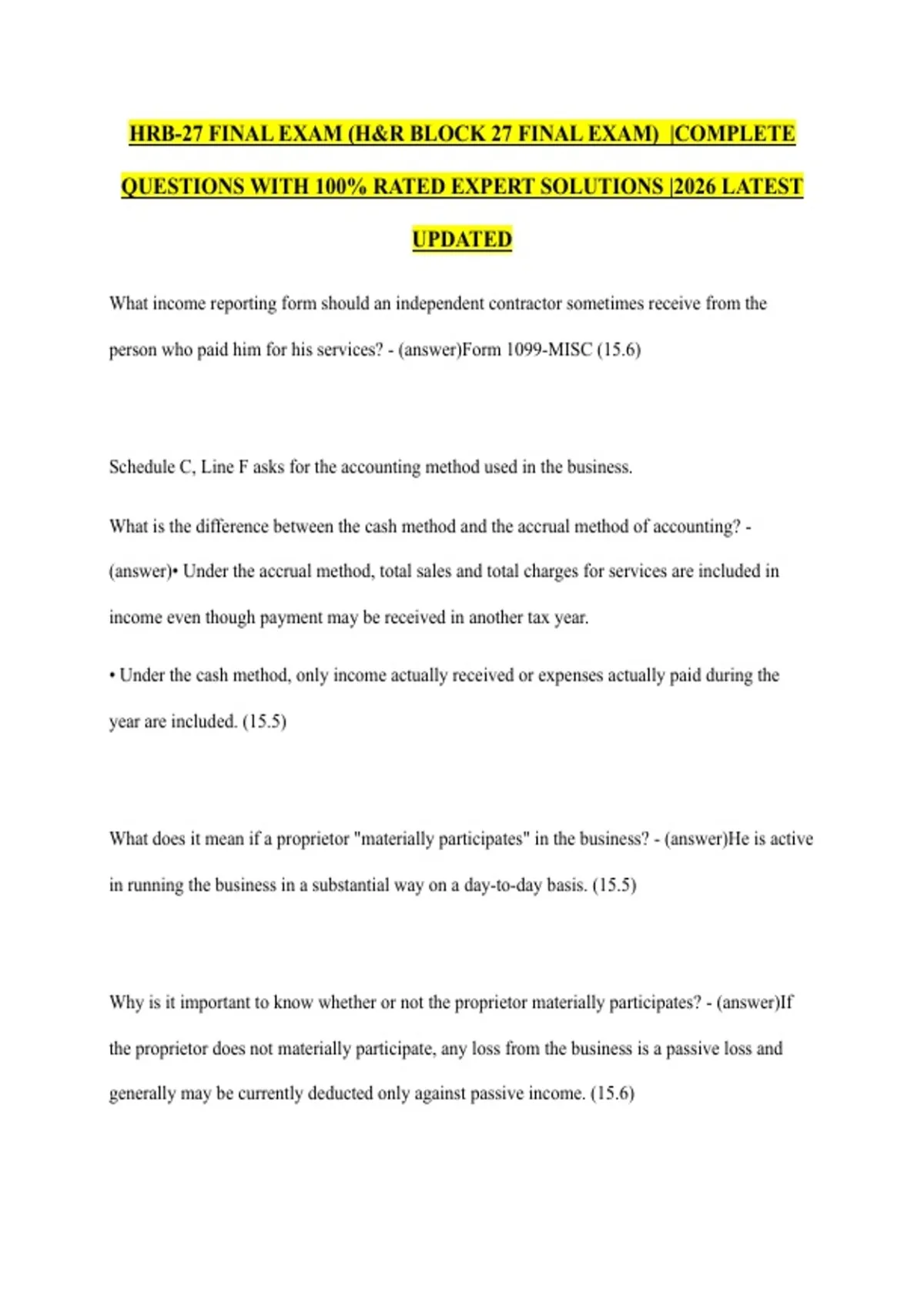 HRB-27 FINAL EXAM (H&R BLOCK 27 FINAL EXAM) |COMPLETE QUESTIONS WITH 100% RATED EXPERT SOLUTIONS |2026 LATEST UPDATED

What income reporting form should an independent contractor sometimes receive from the person who paid him for his services? - (answer)Form 1099-MISC (15.6)

Schedule C, Line F asks for the accounting method used in the business.

What is the difference between the cash method and the accrual method of accounting? - (answer)• Under the accrual method, total sales and total charges for services are included in income even though payment may be received in another tax year.

• Under the cash method, only income actually received or expenses actually paid during the year are included. (15.5)

What does it mean if a proprietor "materially participates" in the business? - (answer)He is active in running the business in a substantial way on a day-to-day basis. (15.5)

Why is it important to know whether or not the proprietor materially participates? - (answer)If the proprietor does not materially participate, any loss from the business is a passive loss and generally may be currently deducted only against passive income. (15.6)